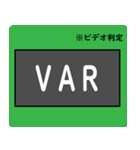 ※ビデオ判定

VAR